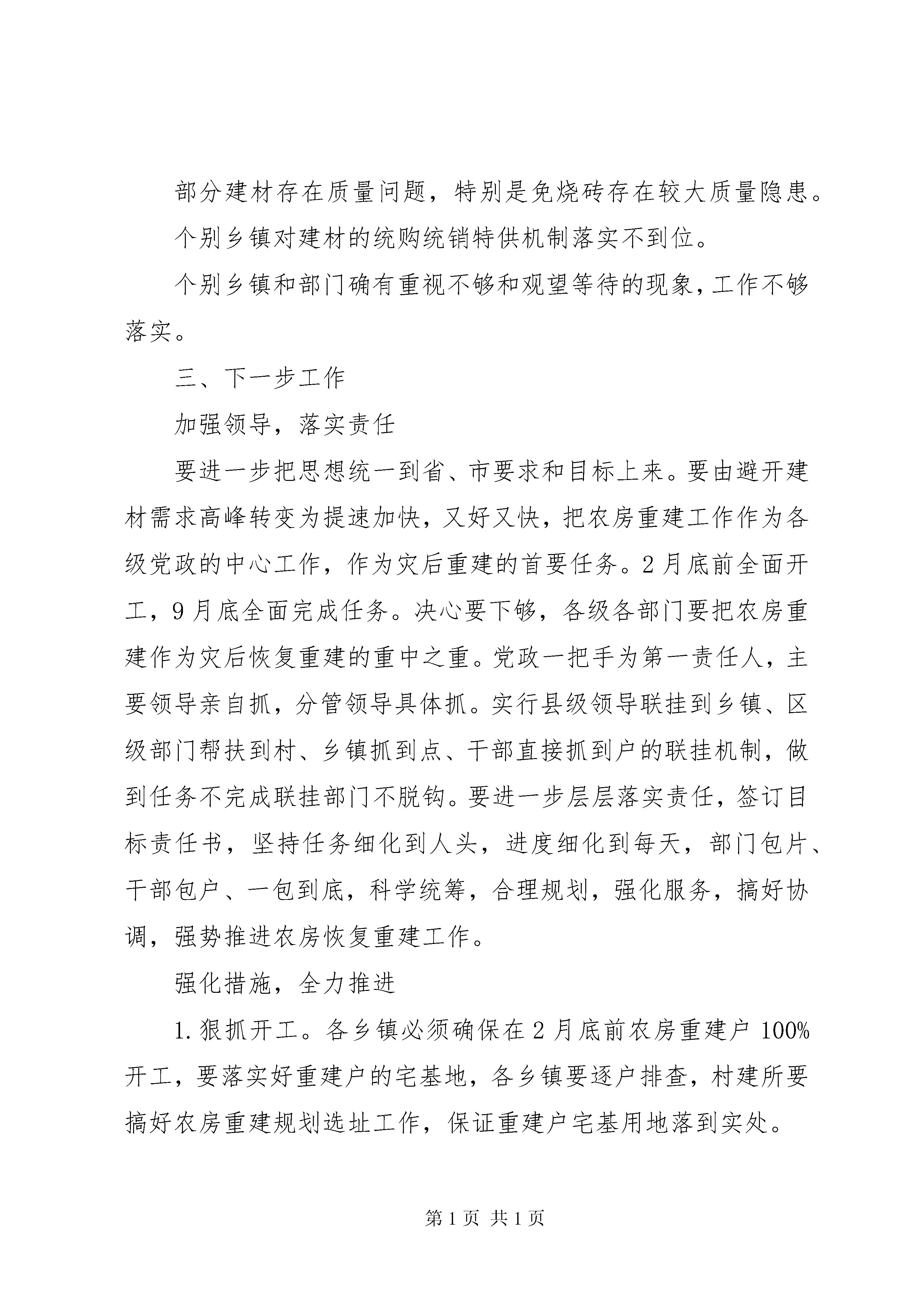 部分建材存在质量问题，特别是免烧砖存在较大质量隐患。

个别乡镇对建材的统购统销特供机制落实不到位。

个别乡镇和部门确有重视不够和观望等待的现象，工作不够落实。

三、下一步工作

加强领导，落实责任

要进一步把思想统一到省、市要求和目标上来。要由避开建材需求高峰转变为提速加快，又好又快，把农房重建工作作为各级党政的中心工作，作为灾后重建的首要任务。2月底前全面开工，9月底全面完成任务。决心要下够，各级各部门要把农房重建作为灾后恢复重建的重中之重。党政一把手为第一责任人，主要领导亲自抓，分管领导具体抓。实行县级领导联挂到乡镇、区级部门帮扶到村、乡镇抓到点、干部直接抓到户的联挂机制，做到任务不完成联挂部门不脱钩。要进一步层层落实责任，签订目标责任书，坚持任务细化到人头，进度细化到每天，部门包片、干部包户、一包到底，科学统筹，合理规划，强化服务，搞好协调，强势推进农房恢复重建工作。

强化措施，全力推进

1.狠抓开工。各乡镇必须确保在2月底前农房重建户100%开工，要落实好重建户的宅基地，各乡镇要逐户排查，村建所要搞好农房重建规划选址工作，保证重建户宅基用地落到实处。

第1页 共1页